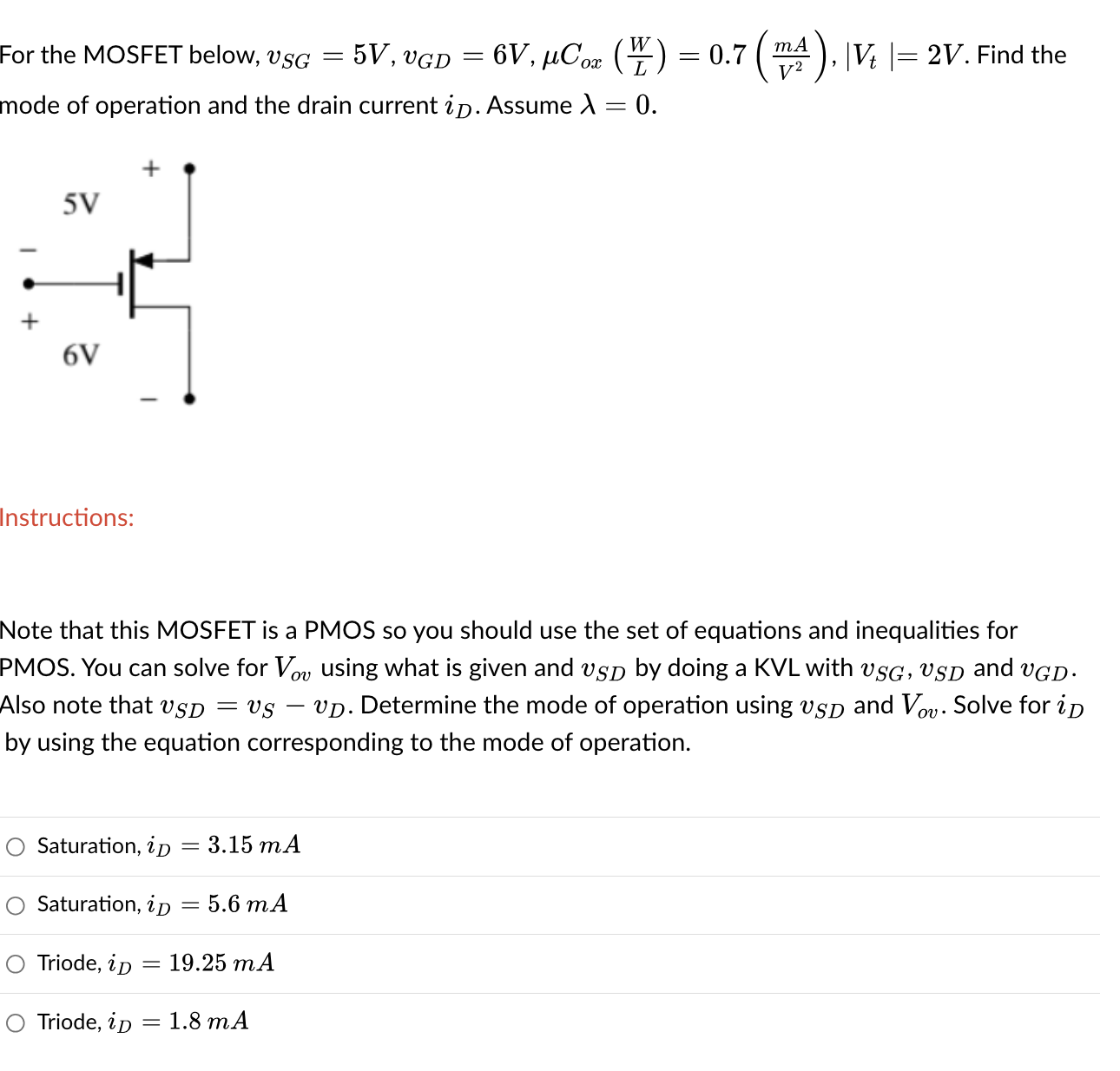 For the MOSFET below, $v_{SG} = 5V$, $v_{GD} = 6V$, $\mu C_{ox} \left(\frac{W}{L}\right) = 0.7 \left(\frac{mA}{V^2}\right)$, $|V_t| = 2V$. Find the mode of operation and the drain current $i_D$. Assume $\lambda = 0$.

+
5V
−
+
6V
−

Instructions:

Note that this MOSFET is a PMOS so you should use the set of equations and inequalities for PMOS. You can solve for $V_{ov}$ using what is given and $v_{SD}$ by doing a KVL with $v_{SG}$, $v_{SD}$ and $v_{GD}$. Also note that $v_{SD} = v_S - v_D$. Determine the mode of operation using $v_{SD}$ and $V_{ov}$. Solve for $i_D$ by using the equation corresponding to the mode of operation.

Saturation, $i_D = 3.15\ mA$

Saturation, $i_D = 5.6\ mA$

Triode, $i_D = 19.25\ mA$

Triode, $i_D = 1.8\ mA$